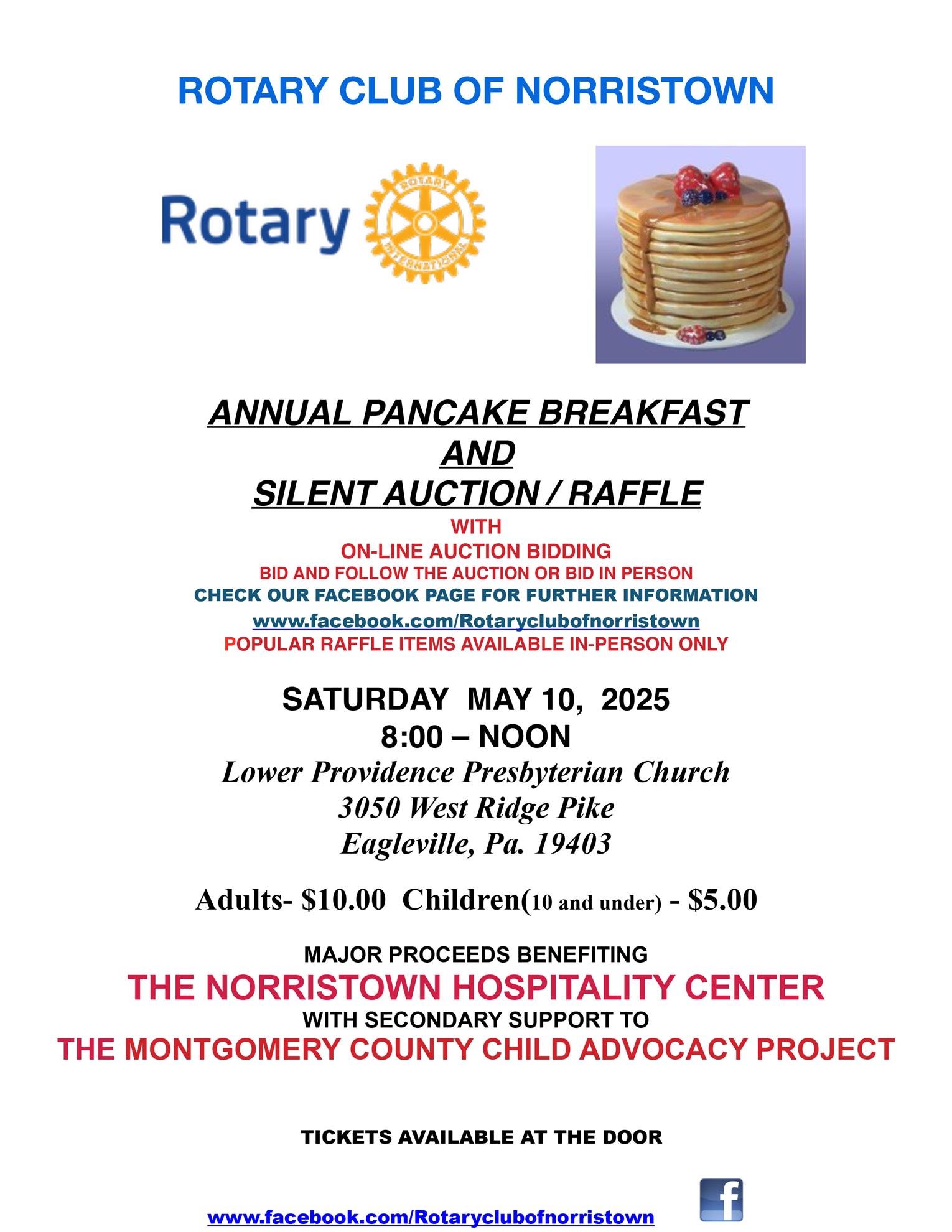 ROTARY CLUB OF NORRISTOWN

Rotary

ANNUAL PANCAKE BREAKFAST
AND
SILENT AUCTION / RAFFLE
WITH
ON-LINE AUCTION BIDDING
BID AND FOLLOW THE AUCTION OR BID IN PERSON
CHECK OUR FACEBOOK PAGE FOR FURTHER INFORMATION
www.facebook.com/Rotaryclubofnorristown
POPULAR RAFFLE ITEMS AVAILABLE IN-PERSON ONLY

SATURDAY MAY 10, 2025
8:00 – NOON
Lower Providence Presbyterian Church
3050 West Ridge Pike
Eagleville, Pa. 19403

Adults- $10.00 Children(10 and under) - $5.00

MAJOR PROCEEDS BENEFITING
THE NORRISTOWN HOSPITALITY CENTER
WITH SECONDARY SUPPORT TO
THE MONTGOMERY COUNTY CHILD ADVOCACY PROJECT

TICKETS AVAILABLE AT THE DOOR

www.facebook.com/Rotaryclubofnorristown